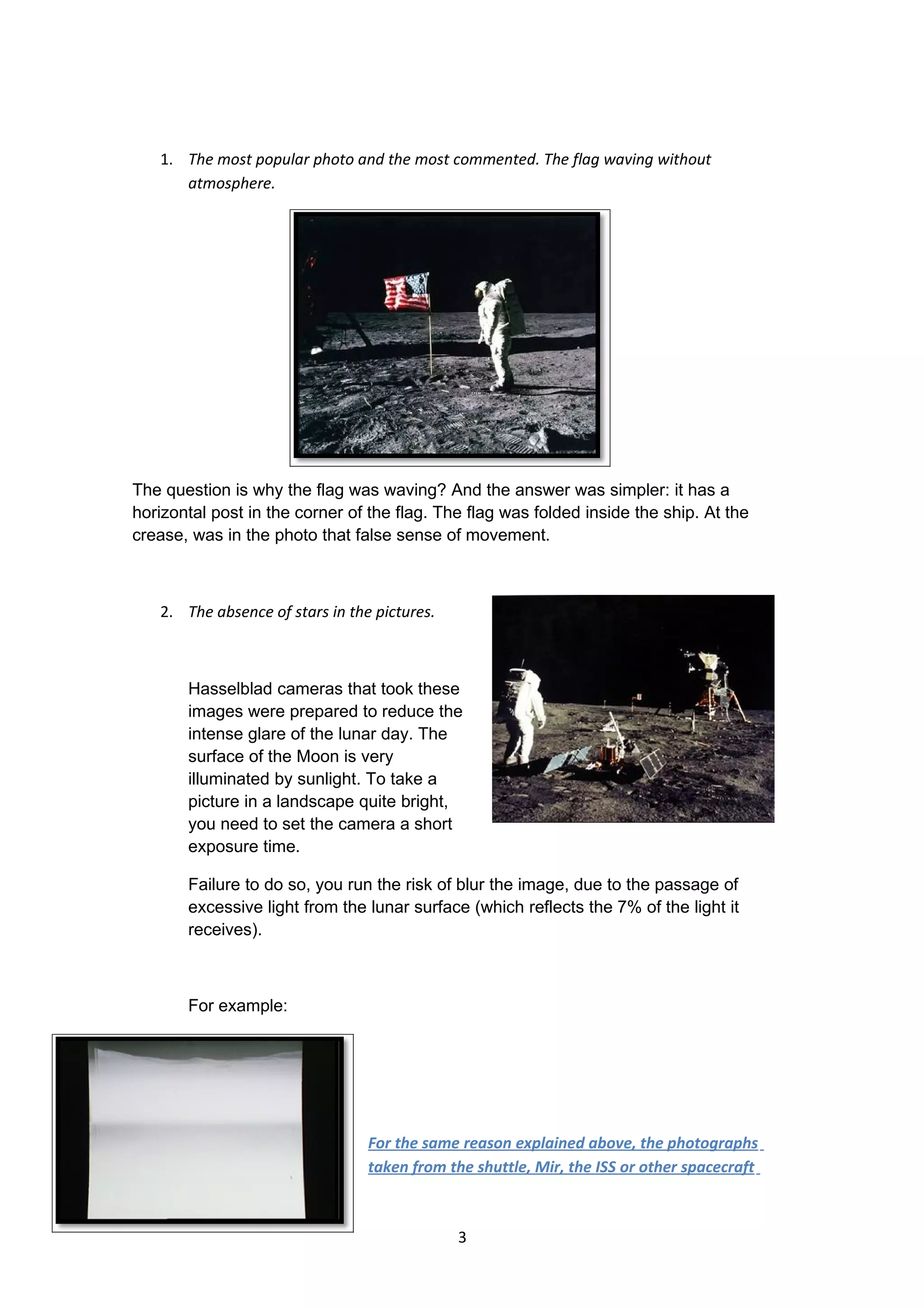 1. The most popular photo and the most commented. The flag waving without atmosphere.

The question is why the flag was waving? And the answer was simpler: it has a horizontal post in the corner of the flag. The flag was folded inside the ship. At the crease, was in the photo that false sense of movement.

2. The absence of stars in the pictures.

Hasselblad cameras that took these images were prepared to reduce the intense glare of the lunar day. The surface of the Moon is very illuminated by sunlight. To take a picture in a landscape quite bright, you need to set the camera a short exposure time.

Failure to do so, you run the risk of blur the image, due to the passage of excessive light from the lunar surface (which reflects the 7% of the light it receives).

For example:

For the same reason explained above, the photographs taken from the shuttle, Mir, the ISS or other spacecraft

3